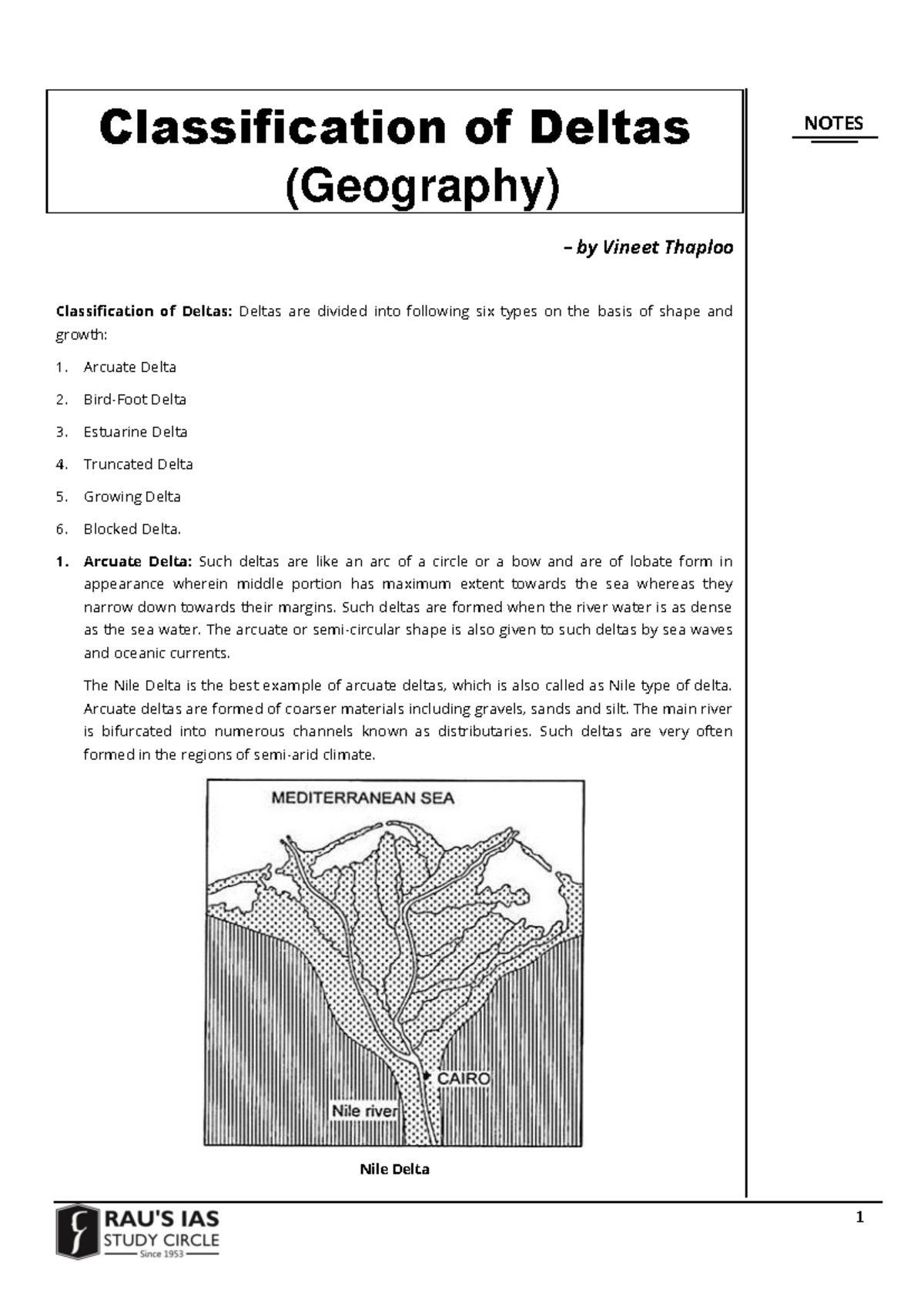 Classification of Deltas
(Geography)

NOTES

– by Vineet Thaploo

Classification of Deltas: Deltas are divided into following six types on the basis of shape and growth:

1. Arcuate Delta
2. Bird-Foot Delta
3. Estuarine Delta
4. Truncated Delta
5. Growing Delta
6. Blocked Delta.

1. Arcuate Delta: Such deltas are like an arc of a circle or a bow and are of lobate form in appearance wherein middle portion has maximum extent towards the sea whereas they narrow down towards their margins. Such deltas are formed when the river water is as dense as the sea water. The arcuate or semi-circular shape is also given to such deltas by sea waves and oceanic currents.

The Nile Delta is the best example of arcuate deltas, which is also called as Nile type of delta. Arcuate deltas are formed of coarser materials including gravels, sands and silt. The main river is bifurcated into numerous channels known as distributaries. Such deltas are very often formed in the regions of semi-arid climate.

MEDITERRANEAN SEA
CAIRO
Nile river

Nile Delta

RAU'S IAS
STUDY CIRCLE
Since 1953

1